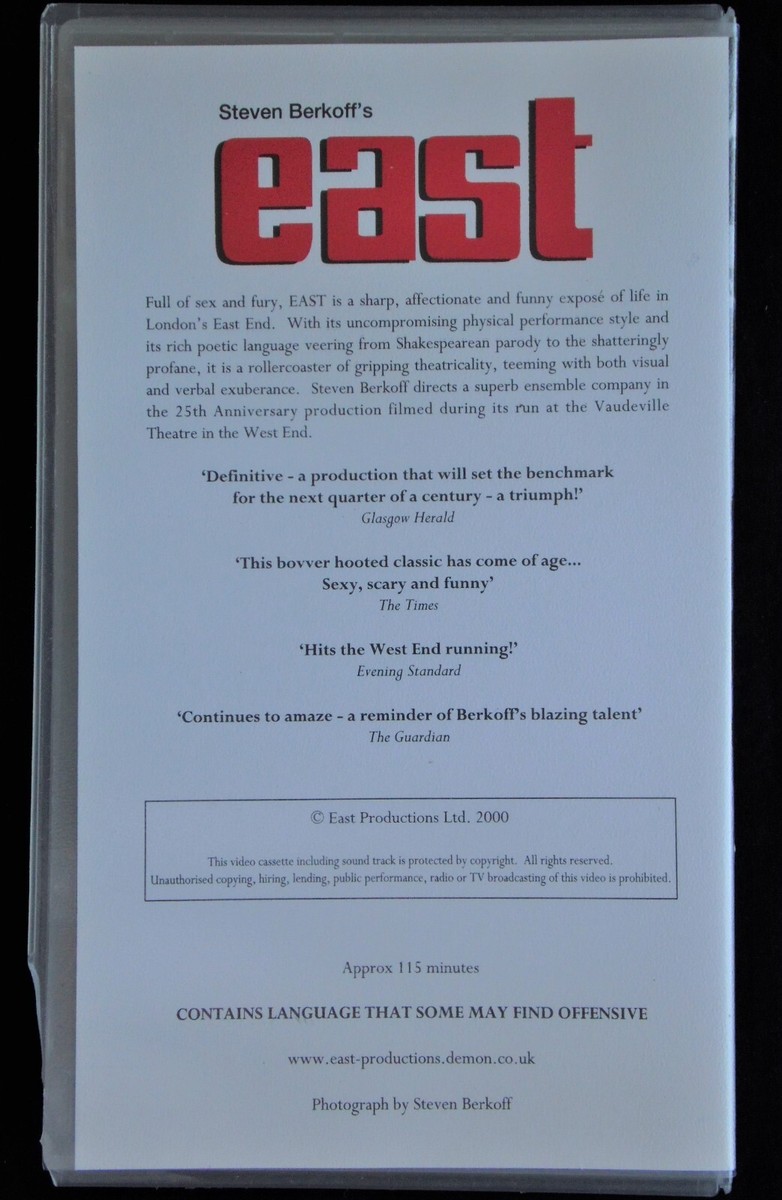 Steven Berkoff's

east

Full of sex and fury, EAST is a sharp, affectionate and funny exposé of life in London's East End. With its uncompromising physical performance style and its rich poetic language veering from Shakespearean parody to the shatteringly profane, it is a rollercoaster of gripping theatricality, teeming with both visual and verbal exuberance. Steven Berkoff directs a superb ensemble company in the 25th Anniversary production filmed during its run at the Vaudeville Theatre in the West End.

'Definitive - a production that will set the benchmark for the next quarter of a century - a triumph!'
Glasgow Herald

'This bovver hooted classic has come of age... Sexy, scary and funny'
The Times

'Hits the West End running!'
Evening Standard

'Continues to amaze - a reminder of Berkoff's blazing talent'
The Guardian

© East Productions Ltd. 2000

This video cassette including sound track is protected by copyright. All rights reserved. Unauthorised copying, hiring, lending, public performance, radio or TV broadcasting of this video is prohibited.

Approx 115 minutes

CONTAINS LANGUAGE THAT SOME MAY FIND OFFENSIVE

www.east-productions.demon.co.uk

Photograph by Steven Berkoff